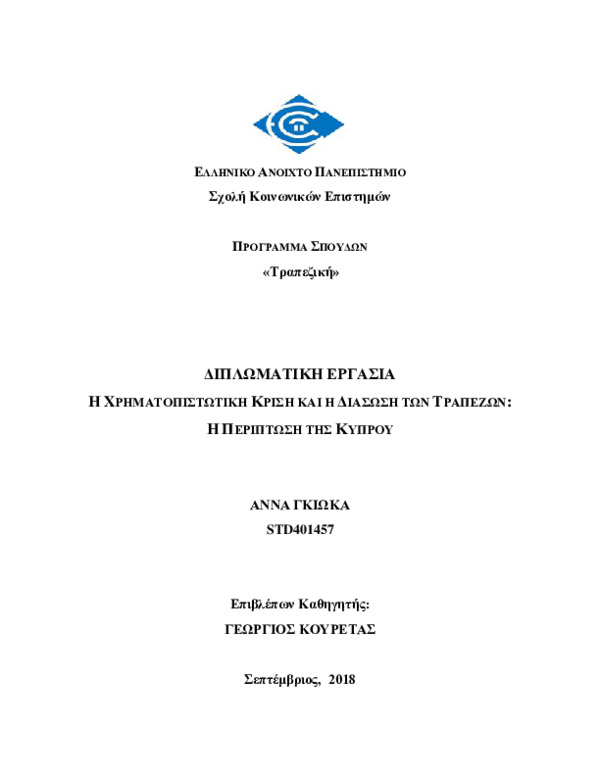 ΕΛΛΗΝΙΚΟ ΑΝΟΙΧΤΟ ΠΑΝΕΠΙΣΤΗΜΙΟ
Σχολή Κοινωνικών Επιστημών

ΠΡΟΓΡΑΜΜΑ ΣΠΟΥΔΩΝ
«Τραπεζική»

ΔΙΠΛΩΜΑΤΙΚΗ ΕΡΓΑΣΙΑ
Η ΧΡΗΜΑΤΟΠΙΣΤΩΤΙΚΗ ΚΡΙΣΗ ΚΑΙ Η ΔΙΑΣΩΣΗ ΤΩΝ ΤΡΑΠΕΖΩΝ:
Η ΠΕΡΙΠΤΩΣΗ ΤΗΣ ΚΥΠΡΟΥ

ΑΝΝΑ ΓΚΙΩΚΑ
STD401457

Επιβλέπων Καθηγητής:
ΓΕΩΡΓΙΟΣ ΚΟΥΡΕΤΑΣ

Σεπτέμβριος, 2018